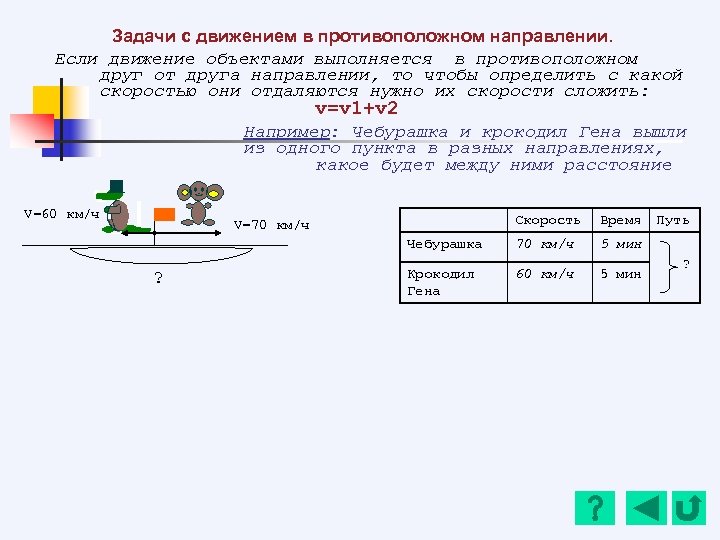 Задачи с движением в противоположном направлении.

Если движение объектами выполняется в противоположном друг от друга направлении, то чтобы определить с какой скоростью они отдаляются нужно их скорости сложить:
v=v1+v2

Например: Чебурашка и крокодил Гена вышли из одного пункта в разных направлениях, какое будет между ними расстояние

V-60 км/ч
V-70 км/ч
?

|  | Скорость | Время | Путь |
|---|---|---|---|
| Чебурашка | 70 км/ч | 5 мин | ? |
| Крокодил Гена | 60 км/ч | 5 мин | |

?